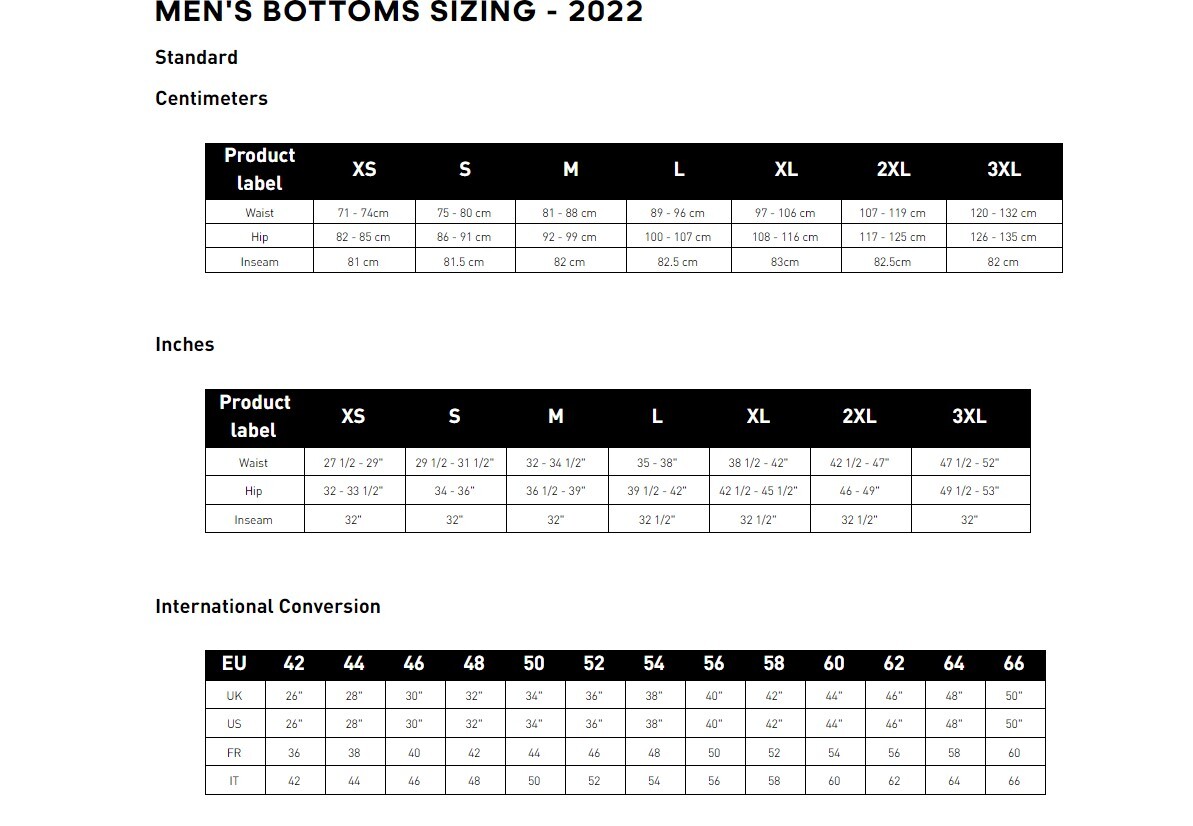 MEN'S BOTTOMS SIZING - 2022

Standard

Centimeters

| Product label | XS | S | M | L | XL | 2XL | 3XL |
|---|---|---|---|---|---|---|---|
| Waist | 71 - 74cm | 75 - 80 cm | 81 - 88 cm | 89 - 96 cm | 97 - 106 cm | 107 - 119 cm | 120 - 132 cm |
| Hip | 82 - 85 cm | 86 - 91 cm | 92 - 99 cm | 100 - 107 cm | 108 - 116 cm | 117 - 125 cm | 126 - 135 cm |
| Inseam | 81 cm | 81.5 cm | 82 cm | 82.5 cm | 83cm | 82.5cm | 82 cm |

Inches

| Product label | XS | S | M | L | XL | 2XL | 3XL |
|---|---|---|---|---|---|---|---|
| Waist | 27 1/2 - 29" | 29 1/2 - 31 1/2" | 32 - 34 1/2" | 35 - 38" | 38 1/2 - 42" | 42 1/2 - 47" | 47 1/2 - 52" |
| Hip | 32 - 33 1/2" | 34 - 36" | 36 1/2 - 39" | 39 1/2 - 42" | 42 1/2 - 45 1/2" | 46 - 49" | 49 1/2 - 53" |
| Inseam | 32" | 32" | 32" | 32 1/2" | 32 1/2" | 32 1/2" | 32" |

International Conversion

| EU | 42 | 44 | 46 | 48 | 50 | 52 | 54 | 56 | 58 | 60 | 62 | 64 | 66 |
|---|---|---|---|---|---|---|---|---|---|---|---|---|---|
| UK | 26" | 28" | 30" | 32" | 34" | 36" | 38" | 40" | 42" | 44" | 46" | 48" | 50" |
| US | 26" | 28" | 30" | 32" | 34" | 36" | 38" | 40" | 42" | 44" | 46" | 48" | 50" |
| FR | 36 | 38 | 40 | 42 | 44 | 46 | 48 | 50 | 52 | 54 | 56 | 58 | 60 |
| IT | 42 | 44 | 46 | 48 | 50 | 52 | 54 | 56 | 58 | 60 | 62 | 64 | 66 |